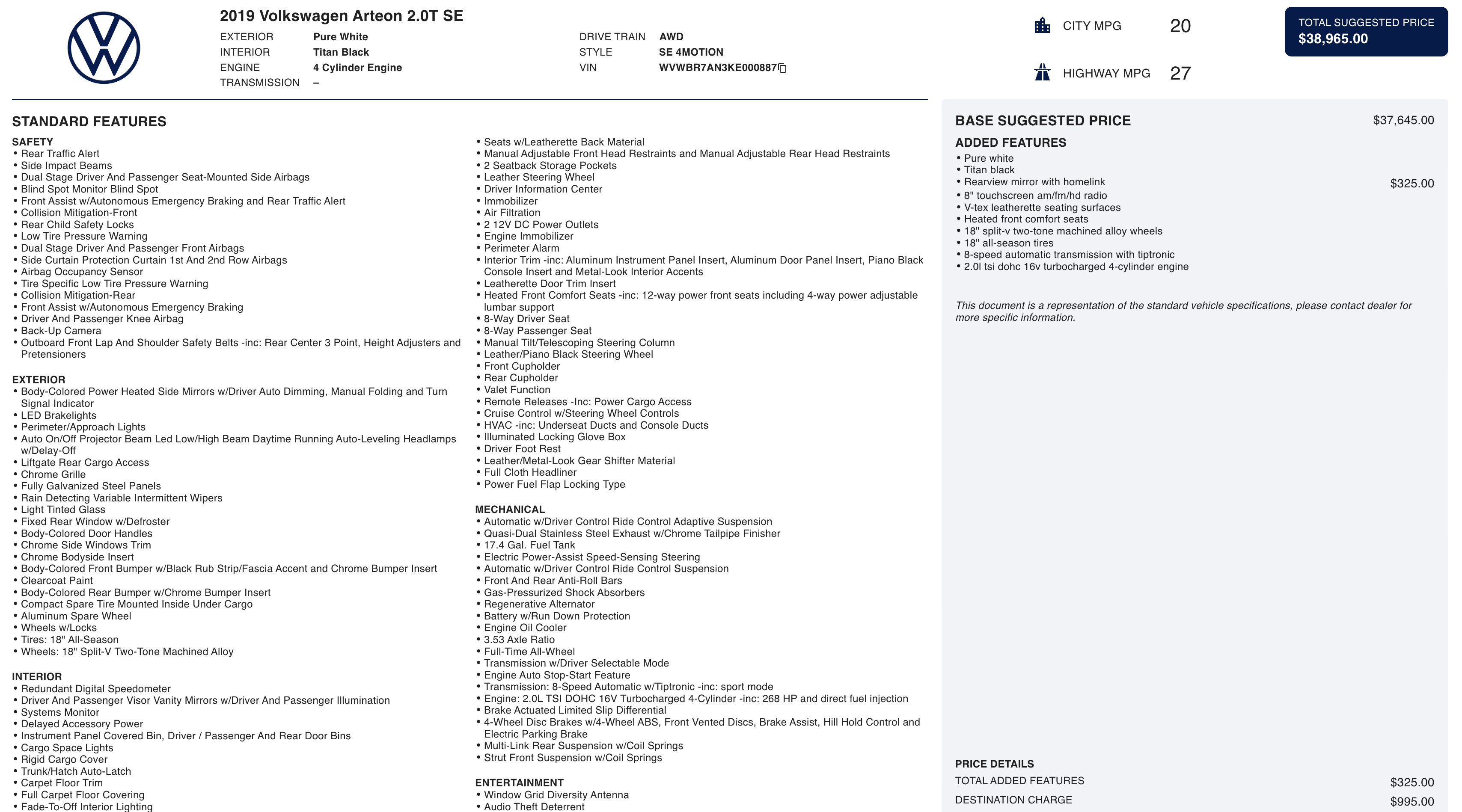 2019 Volkswagen Arteon 2.0T SE

EXTERIOR Pure White
INTERIOR Titan Black
ENGINE 4 Cylinder Engine
TRANSMISSION –

DRIVE TRAIN AWD
STYLE SE 4MOTION
VIN WVWBR7AN3KE000887

CITY MPG 20

HIGHWAY MPG 27

TOTAL SUGGESTED PRICE
$38,965.00

STANDARD FEATURES

SAFETY
• Rear Traffic Alert
• Side Impact Beams
• Dual Stage Driver And Passenger Seat-Mounted Side Airbags
• Blind Spot Monitor Blind Spot
• Front Assist w/Autonomous Emergency Braking and Rear Traffic Alert
• Collision Mitigation-Front
• Rear Child Safety Locks
• Low Tire Pressure Warning
• Dual Stage Driver And Passenger Front Airbags
• Side Curtain Protection Curtain 1st And 2nd Row Airbags
• Airbag Occupancy Sensor
• Tire Specific Low Tire Pressure Warning
• Collision Mitigation-Rear
• Front Assist w/Autonomous Emergency Braking
• Driver And Passenger Knee Airbag
• Back-Up Camera
• Outboard Front Lap And Shoulder Safety Belts -inc: Rear Center 3 Point, Height Adjusters and Pretensioners

EXTERIOR
• Body-Colored Power Heated Side Mirrors w/Driver Auto Dimming, Manual Folding and Turn Signal Indicator
• LED Brakelights
• Perimeter/Approach Lights
• Auto On/Off Projector Beam Led Low/High Beam Daytime Running Auto-Leveling Headlamps w/Delay-Off
• Liftgate Rear Cargo Access
• Chrome Grille
• Fully Galvanized Steel Panels
• Rain Detecting Variable Intermittent Wipers
• Light Tinted Glass
• Fixed Rear Window w/Defroster
• Body-Colored Door Handles
• Chrome Side Windows Trim
• Chrome Bodyside Insert
• Body-Colored Front Bumper w/Black Rub Strip/Fascia Accent and Chrome Bumper Insert
• Clearcoat Paint
• Body-Colored Rear Bumper w/Chrome Bumper Insert
• Compact Spare Tire Mounted Inside Under Cargo
• Aluminum Spare Wheel
• Wheels w/Locks
• Tires: 18" All-Season
• Wheels: 18" Split-V Two-Tone Machined Alloy

INTERIOR
• Redundant Digital Speedometer
• Driver And Passenger Visor Vanity Mirrors w/Driver And Passenger Illumination
• Systems Monitor
• Delayed Accessory Power
• Instrument Panel Covered Bin, Driver / Passenger And Rear Door Bins
• Cargo Space Lights
• Rigid Cargo Cover
• Trunk/Hatch Auto-Latch
• Carpet Floor Trim
• Full Carpet Floor Covering
• Fade-To-Off Interior Lighting

• Seats w/Leatherette Back Material
• Manual Adjustable Front Head Restraints and Manual Adjustable Rear Head Restraints
• 2 Seatback Storage Pockets
• Leather Steering Wheel
• Driver Information Center
• Immobilizer
• Air Filtration
• 2 12V DC Power Outlets
• Engine Immobilizer
• Perimeter Alarm
• Interior Trim -inc: Aluminum Instrument Panel Insert, Aluminum Door Panel Insert, Piano Black Console Insert and Metal-Look Interior Accents
• Leatherette Door Trim Insert
• Heated Front Comfort Seats -inc: 12-way power front seats including 4-way power adjustable lumbar support
• 8-Way Driver Seat
• 8-Way Passenger Seat
• Manual Tilt/Telescoping Steering Column
• Leather/Piano Black Steering Wheel
• Front Cupholder
• Rear Cupholder
• Valet Function
• Remote Releases -Inc: Power Cargo Access
• Cruise Control w/Steering Wheel Controls
• HVAC -inc: Underseat Ducts and Console Ducts
• Illuminated Locking Glove Box
• Driver Foot Rest
• Leather/Metal-Look Gear Shifter Material
• Full Cloth Headliner
• Power Fuel Flap Locking Type

MECHANICAL
• Automatic w/Driver Control Ride Control Adaptive Suspension
• Quasi-Dual Stainless Steel Exhaust w/Chrome Tailpipe Finisher
• 17.4 Gal. Fuel Tank
• Electric Power-Assist Speed-Sensing Steering
• Automatic w/Driver Control Ride Control Suspension
• Front And Rear Anti-Roll Bars
• Gas-Pressurized Shock Absorbers
• Regenerative Alternator
• Battery w/Run Down Protection
• Engine Oil Cooler
• 3.53 Axle Ratio
• Full-Time All-Wheel
• Transmission w/Driver Selectable Mode
• Engine Auto Stop-Start Feature
• Transmission: 8-Speed Automatic w/Tiptronic -inc: sport mode
• Engine: 2.0L TSI DOHC 16V Turbocharged 4-Cylinder -inc: 268 HP and direct fuel injection
• Brake Actuated Limited Slip Differential
• 4-Wheel Disc Brakes w/4-Wheel ABS, Front Vented Discs, Brake Assist, Hill Hold Control and Electric Parking Brake
• Multi-Link Rear Suspension w/Coil Springs
• Strut Front Suspension w/Coil Springs

ENTERTAINMENT
• Window Grid Diversity Antenna
• Audio Theft Deterrent

BASE SUGGESTED PRICE $37,645.00

ADDED FEATURES
• Pure white
• Titan black
• Rearview mirror with homelink $325.00
• 8" touchscreen am/fm/hd radio
• V-tex leatherette seating surfaces
• Heated front comfort seats
• 18" split-v two-tone machined alloy wheels
• 18" all-season tires
• 8-speed automatic transmission with tiptronic
• 2.0l tsi dohc 16v turbocharged 4-cylinder engine

This document is a representation of the standard vehicle specifications, please contact dealer for more specific information.

PRICE DETAILS
TOTAL ADDED FEATURES $325.00
DESTINATION CHARGE $995.00